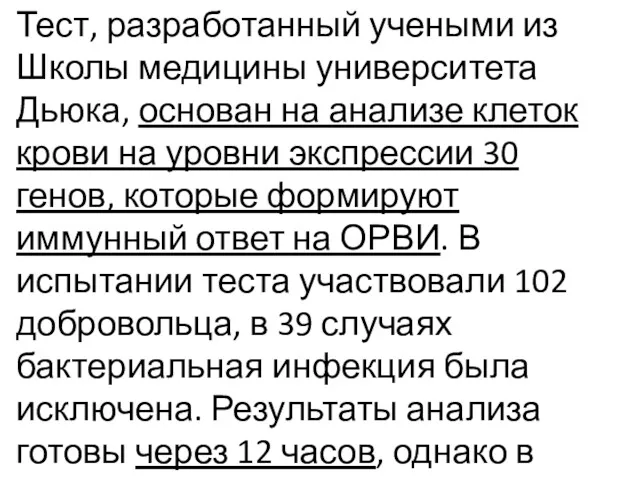 Тест, разработанный учеными из Школы медицины университета Дьюка, основан на анализе клеток крови на уровни экспрессии 30 генов, которые формируют иммунный ответ на ОРВИ. В испытании теста участвовали 102 добровольца, в 39 случаях бактериальная инфекция была исключена. Результаты анализа готовы через 12 часов, однако в